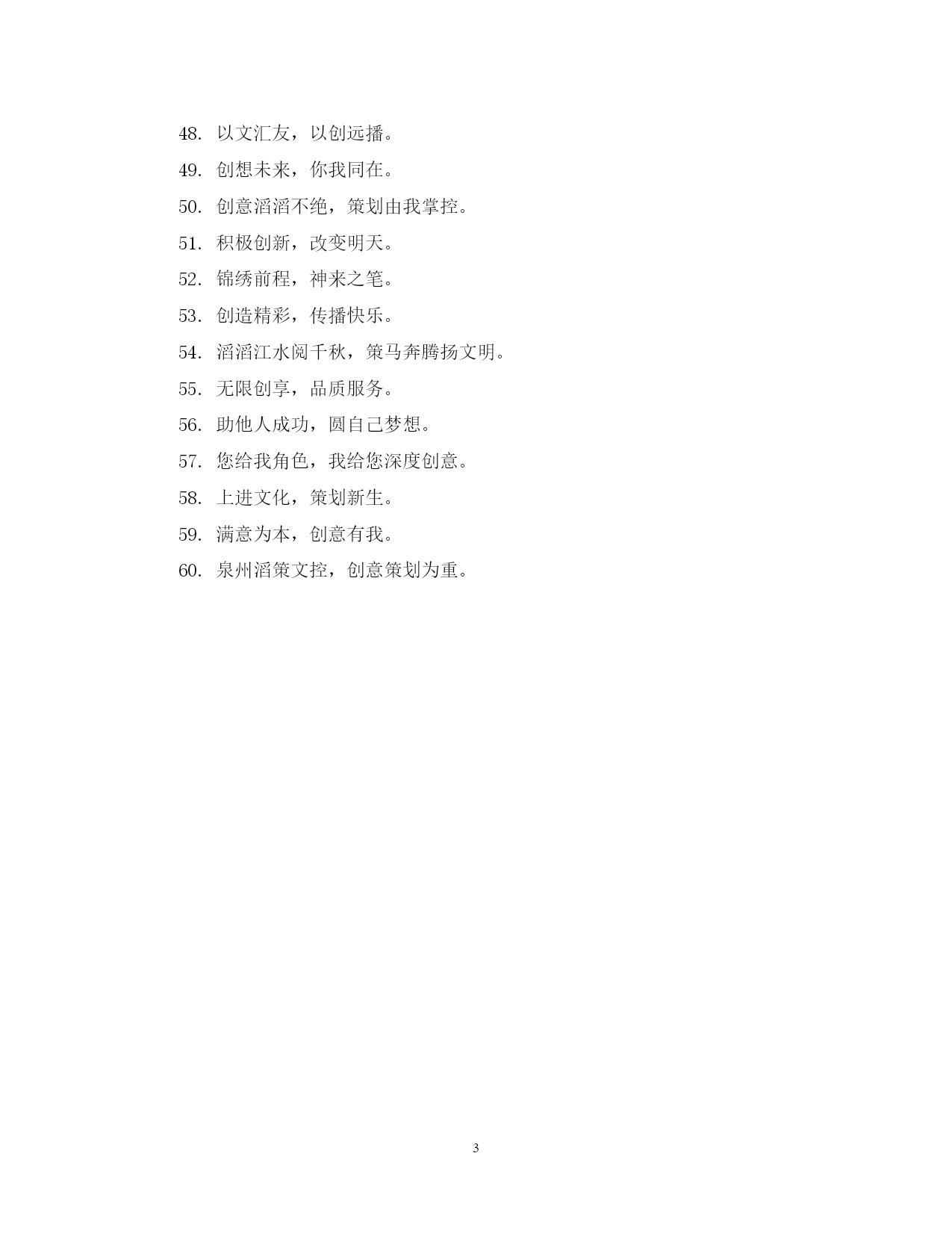 48. 以文汇友，以创远播。

49. 创想未来，你我同在。

50. 创意滔滔不绝，策划由我掌控。

51. 积极创新，改变明天。

52. 锦绣前程，神来之笔。

53. 创造精彩，传播快乐。

54. 滔滔江水阅千秋，策马奔腾扬文明。

55. 无限创享，品质服务。

56. 助他人成功，圆自己梦想。

57. 您给我角色，我给您深度创意。

58. 上进文化，策划新生。

59. 满意为本，创意有我。

60. 泉州滔策文控，创意策划为重。

3